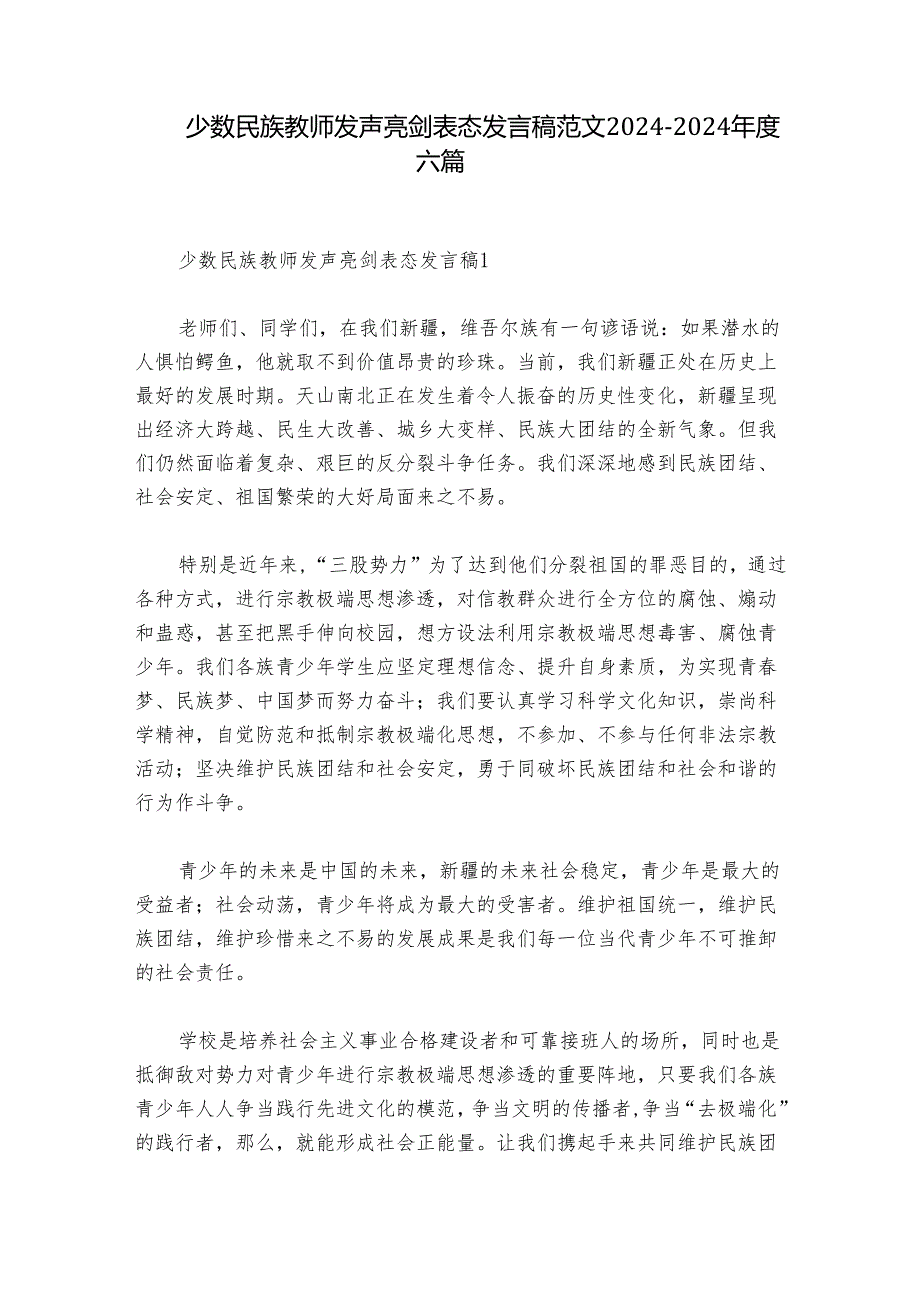 少数民族教师发声亮剑表态发言稿范文2024-2024年度六篇

少数民族教师发声亮剑表态发言稿1

老师们、同学们，在我们新疆，维吾尔族有一句谚语说：如果潜水的人惧怕鳄鱼，他就取不到价值昂贵的珍珠。当前，我们新疆正处在历史上最好的发展时期。天山南北正在发生着令人振奋的历史性变化，新疆呈现出经济大跨越、民生大改善、城乡大变样、民族大团结的全新气象。但我们仍然面临着复杂、艰巨的反分裂斗争任务。我们深深地感到民族团结、社会安定、祖国繁荣的大好局面来之不易。

特别是近年来，“三股势力”为了达到他们分裂祖国的罪恶目的，通过各种方式，进行宗教极端思想渗透，对信教群众进行全方位的腐蚀、煽动和蛊惑，甚至把黑手伸向校园，想方设法利用宗教极端思想毒害、腐蚀青少年。我们各族青少年学生应坚定理想信念、提升自身素质，为实现青春梦、民族梦、中国梦而努力奋斗；我们要认真学习科学文化知识，崇尚科学精神，自觉防范和抵制宗教极端化思想，不参加、不参与任何非法宗教活动；坚决维护民族团结和社会安定，勇于同破坏民族团结和社会和谐的行为作斗争。

青少年的未来是中国的未来，新疆的未来社会稳定，青少年是最大的受益者；社会动荡，青少年将成为最大的受害者。维护祖国统一，维护民族团结，维护珍惜来之不易的发展成果是我们每一位当代青少年不可推卸的社会责任。

学校是培养社会主义事业合格建设者和可靠接班人的场所，同时也是抵御敌对势力对青少年进行宗教极端思想渗透的重要阵地，只要我们各族青少年人人争当践行先进文化的模范，争当文明的传播者，争当“去极端化”的践行者，那么，就能形成社会正能量。让我们携起手来共同维护民族团